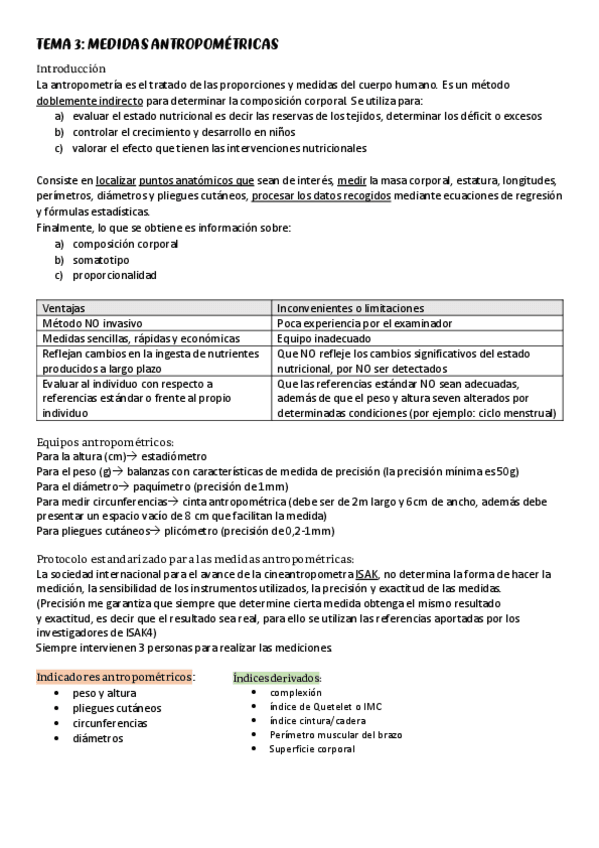 TEMA 3: MEDIDAS ANTROPOMÉTRICAS

Introducción
La antropometría es el tratado de las proporciones y medidas del cuerpo humano. Es un método doblemente indirecto para determinar la composición corporal. Se utiliza para:
a) evaluar el estado nutricional es decir las reservas de los tejidos, determinar los déficit o excesos
b) controlar el crecimiento y desarrollo en niños
c) valorar el efecto que tienen las intervenciones nutricionales

Consiste en localizar puntos anatómicos que sean de interés, medir la masa corporal, estatura, longitudes, perímetros, diámetros y pliegues cutáneos, procesar los datos recogidos mediante ecuaciones de regresión y fórmulas estadísticas.
Finalmente, lo que se obtiene es información sobre:
a) composición corporal
b) somatotipo
c) proporcionalidad

| Ventajas | Inconvenientes o limitaciones |
|---|---|
| Método NO invasivo | Poca experiencia por el examinador |
| Medidas sencillas, rápidas y económicas | Equipo inadecuado |
| Reflejan cambios en la ingesta de nutrientes producidos a largo plazo | Que NO refleje los cambios significativos del estado nutricional, por NO ser detectados |
| Evaluar al individuo con respecto a referencias estándar o frente al propio individuo | Que las referencias estándar NO sean adecuadas, además de que el peso y altura seven alterados por determinadas condiciones (por ejemplo: ciclo menstrual) |

Equipos antropométricos:
Para la altura (cm)→ estadiómetro
Para el peso (g)→ balanzas con características de medida de precisión (la precisión mínima es 50g)
Para el diámetro→ paquímetro (precisión de 1mm)
Para medir circunferencias→ cinta antropométrica (debe ser de 2m largo y 6cm de ancho, además debe presentar un espacio vacío de 8 cm que facilitan la medida)
Para pliegues cutáneos→ plicómetro (precisión de 0,2-1mm)

Protocolo estandarizado para las medidas antropométricas:
La sociedad internacional para el avance de la cineantropometra ISAK, no determina la forma de hacer la medición, la sensibilidad de los instrumentos utilizados, la precisión y exactitud de las medidas.
(Precisión me garantiza que siempre que determine cierta medida obtenga el mismo resultado y exactitud, es decir que el resultado sea real, para ello se utilizan las referencias aportadas por los investigadores de ISAK4)
Siempre intervienen 3 personas para realizar las mediciones.

Indicadores antropométricos:
• peso y altura
• pliegues cutáneos
• circunferencias
• diámetros

Índices derivados:
• complexión
• índice de Quetelet o IMC
• índice cintura/cadera
• Perímetro muscular del brazo
• Superficie corporal